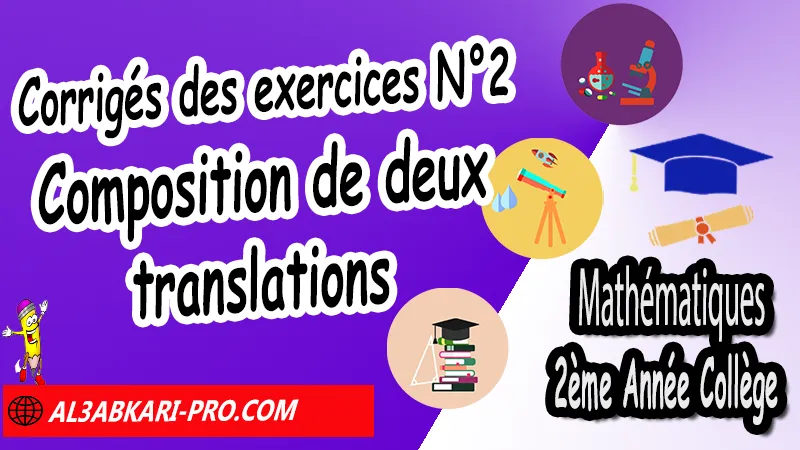 Corrigés des exercices N°2
Composition de deux translations

Mathématiques
2ème Année Collège

AL3ABKARI-PRO.COM